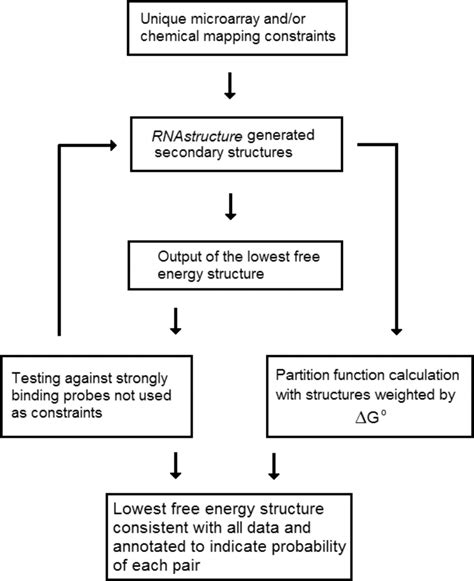 Unique microarray and/or chemical mapping constraints

RNAstructure generated secondary structures

Output of the lowest free energy structure

Testing against strongly binding probes not used as constraints

Partition function calculation with structures weighted by $\Delta G^{\circ}$

Lowest free energy structure consistent with all data and annotated to indicate probability of each pair